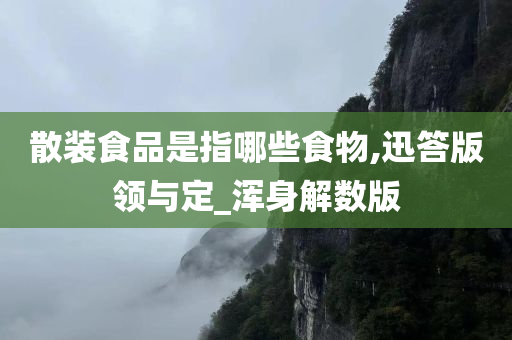 散装食品是指哪些食物,迅答版领与定_浑身解数版